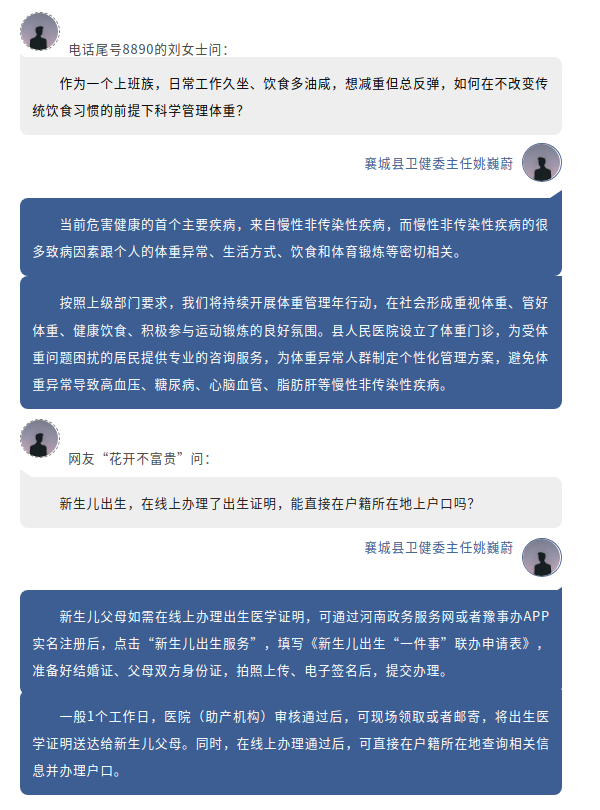 电话尾号8890的刘女士问：

作为一个上班族，日常工作久坐、饮食多油咸，想减重但总反弹，如何在不改变传统饮食习惯的前提下科学管理体重？

襄城县卫健委主任姚巍蔚

当前危害健康的首个主要疾病，来自慢性非传染性疾病，而慢性非传染性疾病的很多致病因素跟个人的体重异常、生活方式、饮食和体育锻炼等密切相关。

按照上级部门要求，我们将持续开展体重管理年行动，在社会形成重视体重、管好体重、健康饮食、积极参与运动锻炼的良好氛围。县人民医院设立了体重门诊，为受体重问题困扰的居民提供专业的咨询服务，为体重异常人群制定个性化管理方案，避免体重异常导致高血压、糖尿病、心脑血管、脂肪肝等慢性非传染性疾病。

网友“花开不富贵”问：

新生儿出生，在线上办理了出生证明，能直接在户籍所在地上户口吗？

襄城县卫健委主任姚巍蔚

新生儿父母如需在线上办理出生医学证明，可通过河南政务服务网或者豫事办APP实名注册后，点击“新生儿出生服务”，填写《新生儿出生“一件事”联办申请表》，准备好结婚证、父母双方身份证，拍照上传、电子签名后，提交办理。

一般1个工作日，医院（助产机构）审核通过后，可现场领取或者邮寄，将出生医学证明送达给新生儿父母。同时，在线上办理通过后，可直接在户籍所在地查询相关信息并办理户口。